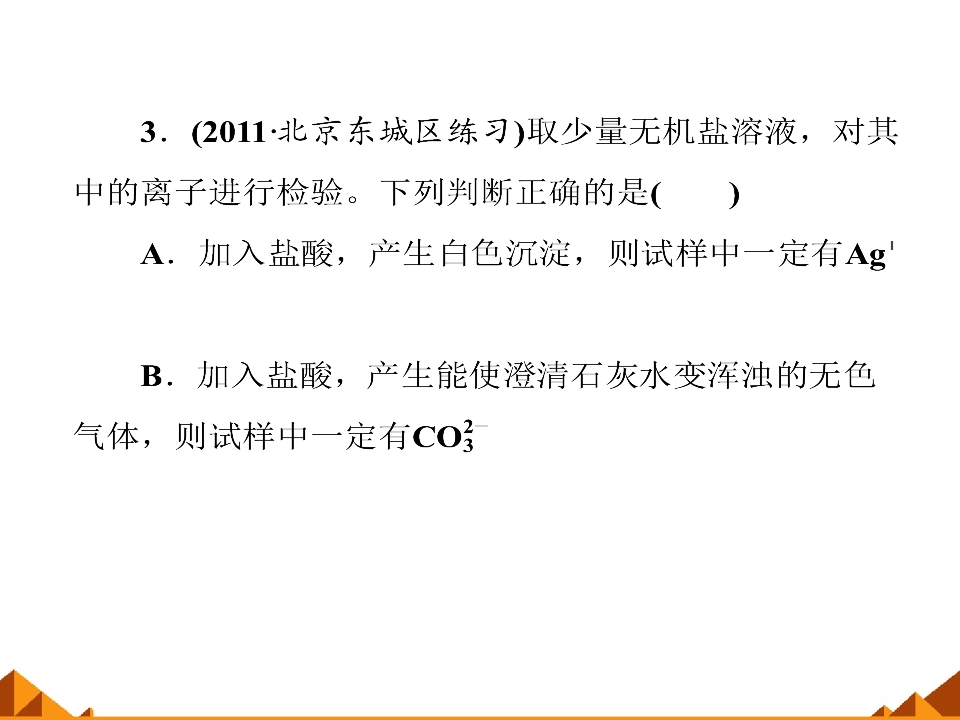 3．(2011·北京东城区练习)取少量无机盐溶液，对其中的离子进行检验。下列判断正确的是(　　)

A．加入盐酸，产生白色沉淀，则试样中一定有$Ag^+$

B．加入盐酸，产生能使澄清石灰水变浑浊的无色气体，则试样中一定有$CO_3^{2-}$